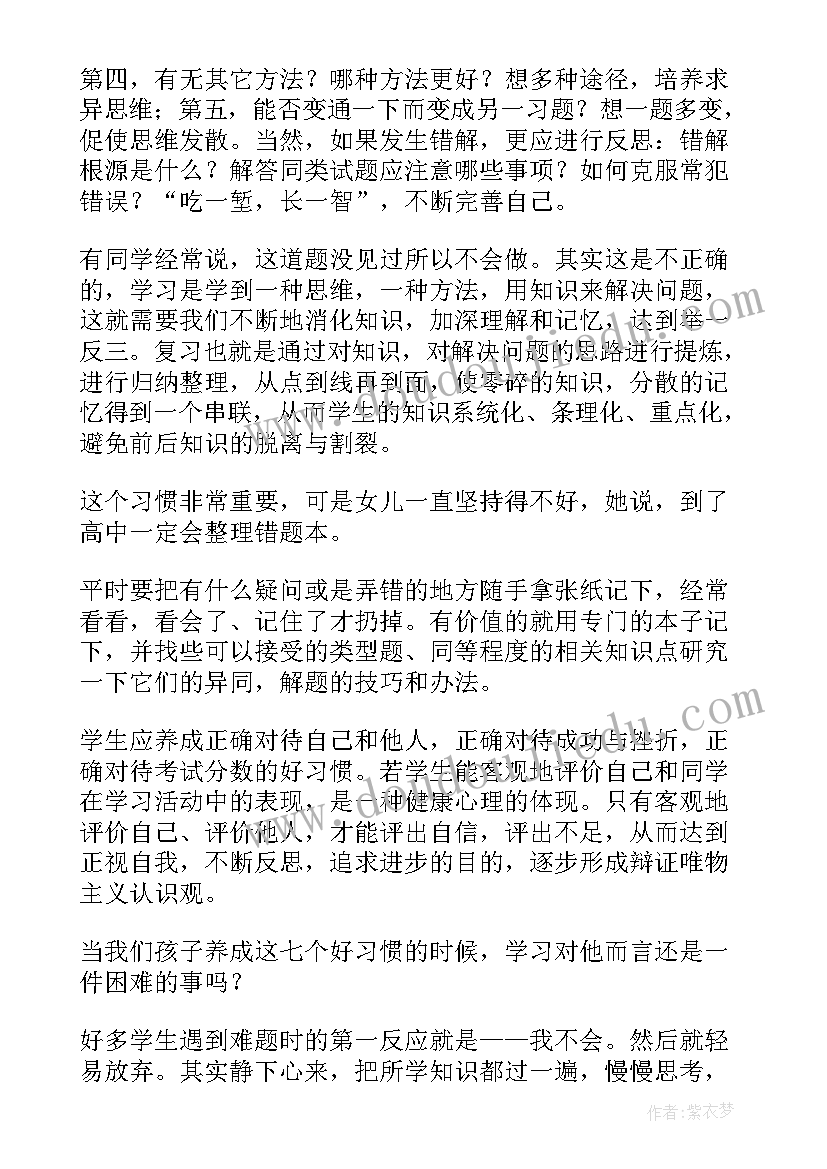 第四，有无其它方法？哪种方法更好？想多种途径，培养求异思维；第五，能否变通一下而变成另一习题？想一题多变，促使思维发散。当然，如果发生错解，更应进行反思：错解根源是什么？解答同类试题应注意哪些事项？如何克服常犯错误？“吃一堑，长一智”，不断完善自己。

有同学经常说，这道题没见过所以不会做。其实这是不正确的，学习是学到一种思维，一种方法，用知识来解决问题，这就需要我们不断地消化知识，加深理解和记忆，达到举一反三。复习也就是通过对知识，对解决问题的思路进行提炼，进行归纳整理，从点到线再到面，使零碎的知识，分散的记忆得到一个串联，从而学生的知识系统化、条理化、重点化，避免前后知识的脱离与割裂。

这个习惯非常重要，可是女儿一直坚持得不好，她说，到了高中一定会整理错题本。

平时要把有什么疑问或是弄错的地方随手拿张纸记下，经常看看，看会了、记住了才扔掉。有价值的就用专门的本子记下，并找些可以接受的类型题、同等程度的相关知识点研究一下它们的异同，解题的技巧和办法。

学生应养成正确对待自己和他人，正确对待成功与挫折，正确对待考试分数的好习惯。若学生能客观地评价自己和同学在学习活动中的表现，是一种健康心理的体现。只有客观地评价自己、评价他人，才能评出自信，评出不足，从而达到正视自我，不断反思，追求进步的目的，逐步形成辩证唯物主义认识观。

当我们孩子养成这七个好习惯的时候，学习对他而言还是一件困难的事吗？

好多学生遇到难题时的第一反应就是——我不会。然后就轻易放弃。其实静下心来，把所学知识都过一遍，慢慢思考，

作者：紫衣梦